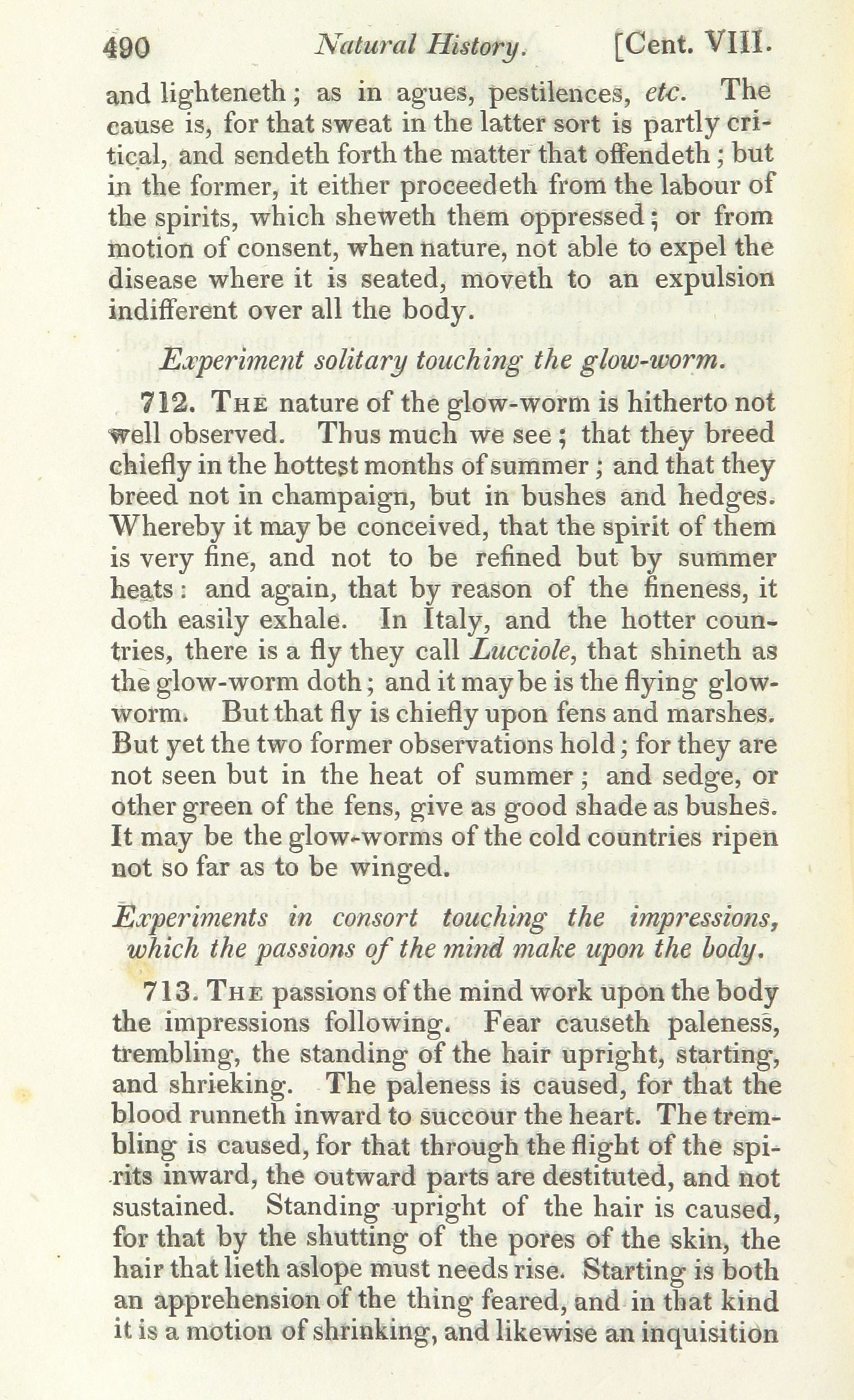 490 Natural History. [Cent. VIII.

and lighteneth; as in agues, pestilences, etc. The cause is, for that sweat in the latter sort is partly critical, and sendeth forth the matter that offendeth; but in the former, it either proceedeth from the labour of the spirits, which sheweth them oppressed; or from motion of consent, when nature, not able to expel the disease where it is seated, moveth to an expulsion indifferent over all the body.

Experiment solitary touching the glow-worm.

712. The nature of the glow-worm is hitherto not well observed. Thus much we see; that they breed chiefly in the hottest months of summer; and that they breed not in champaign, but in bushes and hedges. Whereby it may be conceived, that the spirit of them is very fine, and not to be refined but by summer heats: and again, that by reason of the fineness, it doth easily exhale. In Italy, and the hotter countries, there is a fly they call Lucciole, that shineth as the glow-worm doth; and it may be is the flying glow-worm. But that fly is chiefly upon fens and marshes. But yet the two former observations hold; for they are not seen but in the heat of summer; and sedge, or other green of the fens, give as good shade as bushes. It may be the glow-worms of the cold countries ripen not so far as to be winged.

Experiments in consort touching the impressions, which the passions of the mind make upon the body.

713. The passions of the mind work upon the body the impressions following. Fear causeth paleness, trembling, the standing of the hair upright, starting, and shrieking. The paleness is caused, for that the blood runneth inward to succour the heart. The trembling is caused, for that through the flight of the spirits inward, the outward parts are destituted, and not sustained. Standing upright of the hair is caused, for that by the shutting of the pores of the skin, the hair that lieth aslope must needs rise. Starting is both an apprehension of the thing feared, and in that kind it is a motion of shrinking, and likewise an inquisition